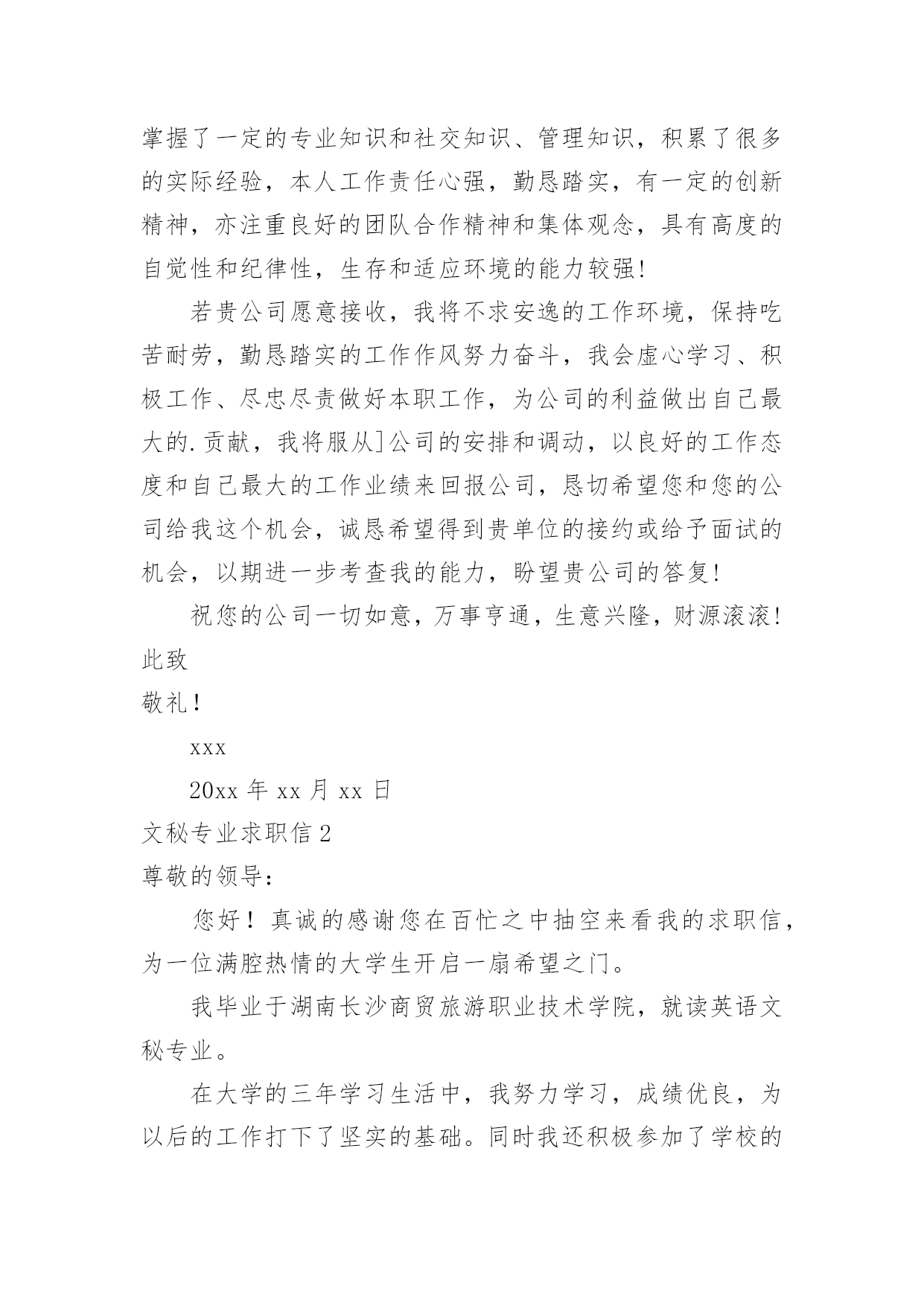 掌握了一定的专业知识和社交知识、管理知识，积累了很多的实际经验，本人工作责任心强，勤恳踏实，有一定的创新精神，亦注重良好的团队合作精神和集体观念，具有高度的自觉性和纪律性，生存和适应环境的能力较强!

若贵公司愿意接收，我将不求安逸的工作环境，保持吃苦耐劳，勤恳踏实的工作作风努力奋斗，我会虚心学习、积极工作、尽忠尽责做好本职工作，为公司的利益做出自己最大的.贡献，我将服从]公司的安排和调动，以良好的工作态度和自己最大的工作业绩来回报公司，恳切希望您和您的公司给我这个机会，诚恳希望得到贵单位的接约或给予面试的机会，以期进一步考查我的能力，盼望贵公司的答复!

祝您的公司一切如意，万事亨通，生意兴隆，财源滚滚!

此致

敬礼!

xxx

20xx 年 xx 月 xx 日

文秘专业求职信 2

尊敬的领导:

您好！真诚的感谢您在百忙之中抽空来看我的求职信，为一位满腔热情的大学生开启一扇希望之门。

我毕业于湖南长沙商贸旅游职业技术学院，就读英语文秘专业。

在大学的三年学习生活中，我努力学习，成绩优良，为以后的工作打下了坚实的基础。同时我还积极参加了学校的